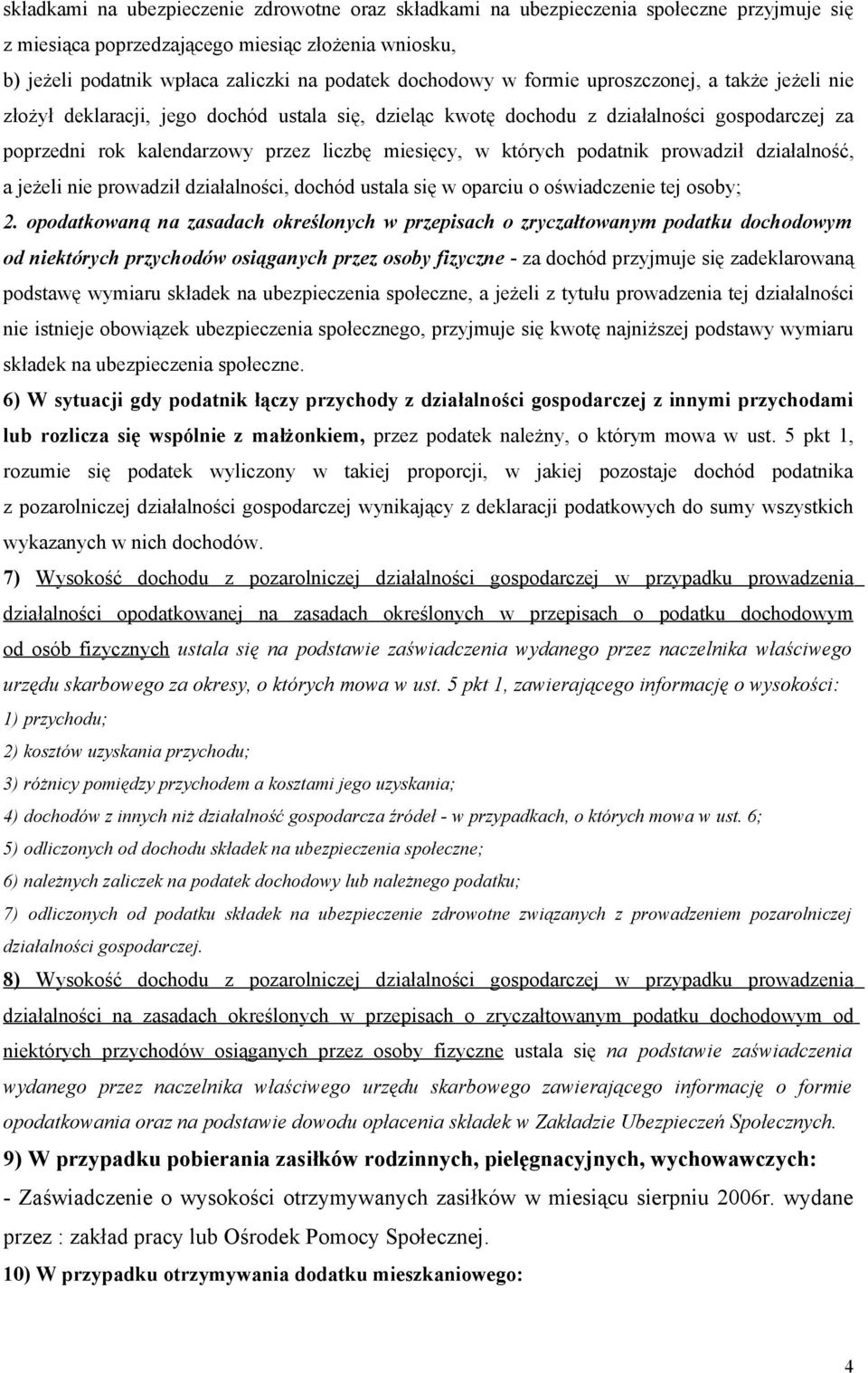 składkami na ubezpieczenie zdrowotne oraz składkami na ubezpieczenia społeczne przyjmuje się z miesiąca poprzedzającego miesiąc złożenia wniosku,
b) jeżeli podatnik wpłaca zaliczki na podatek dochodowy w formie uproszczonej, a także jeżeli nie złożył deklaracji, jego dochód ustala się, dzieląc kwotę dochodu z działalności gospodarczej za poprzedni rok kalendarzowy przez liczbę miesięcy, w których podatnik prowadził działalność, a jeżeli nie prowadził działalności, dochód ustala się w oparciu o oświadczenie tej osoby;
2. opodatkowaną na zasadach określonych w przepisach o zryczałtowanym podatku dochodowym od niektórych przychodów osiąganych przez osoby fizyczne - za dochód przyjmuje się zadeklarowaną podstawę wymiaru składek na ubezpieczenia społeczne, a jeżeli z tytułu prowadzenia tej działalności nie istnieje obowiązek ubezpieczenia społecznego, przyjmuje się kwotę najniższej podstawy wymiaru składek na ubezpieczenia społeczne.
6) W sytuacji gdy podatnik łączy przychody z działalności gospodarczej z innymi przychodami lub rozlicza się wspólnie z małżonkiem, przez podatek należny, o którym mowa w ust. 5 pkt 1, rozumie się podatek wyliczony w takiej proporcji, w jakiej pozostaje dochód podatnika z pozarolniczej działalności gospodarczej wynikający z deklaracji podatkowych do sumy wszystkich wykazanych w nich dochodów.
7) Wysokość dochodu z pozarolniczej działalności gospodarczej w przypadku prowadzenia działalności opodatkowanej na zasadach określonych w przepisach o podatku dochodowym od osób fizycznych ustala się na podstawie zaświadczenia wydanego przez naczelnika właściwego urzędu skarbowego za okresy, o których mowa w ust. 5 pkt 1, zawierającego informację o wysokości:
1) przychodu;
2) kosztów uzyskania przychodu;
3) różnicy pomiędzy przychodem a kosztami jego uzyskania;
4) dochodów z innych niż działalność gospodarcza źródeł - w przypadkach, o których mowa w ust. 6;
5) odliczonych od dochodu składek na ubezpieczenia społeczne;
6) należnych zaliczek na podatek dochodowy lub należnego podatku;
7) odliczonych od podatku składek na ubezpieczenie zdrowotne związanych z prowadzeniem pozarolniczej działalności gospodarczej.
8) Wysokość dochodu z pozarolniczej działalności gospodarczej w przypadku prowadzenia działalności na zasadach określonych w przepisach o zryczałtowanym podatku dochodowym od niektórych przychodów osiąganych przez osoby fizyczne ustala się na podstawie zaświadczenia wydanego przez naczelnika właściwego urzędu skarbowego zawierającego informację o formie opodatkowania oraz na podstawie dowodu opłacenia składek w Zakładzie Ubezpieczeń Społecznych.
9) W przypadku pobierania zasiłków rodzinnych, pielęgnacyjnych, wychowawczych:
- Zaświadczenie o wysokości otrzymywanych zasiłków w miesiącu sierpniu 2006r. wydane przez : zakład pracy lub Ośrodek Pomocy Społecznej.
10) W przypadku otrzymywania dodatku mieszkaniowego:

4